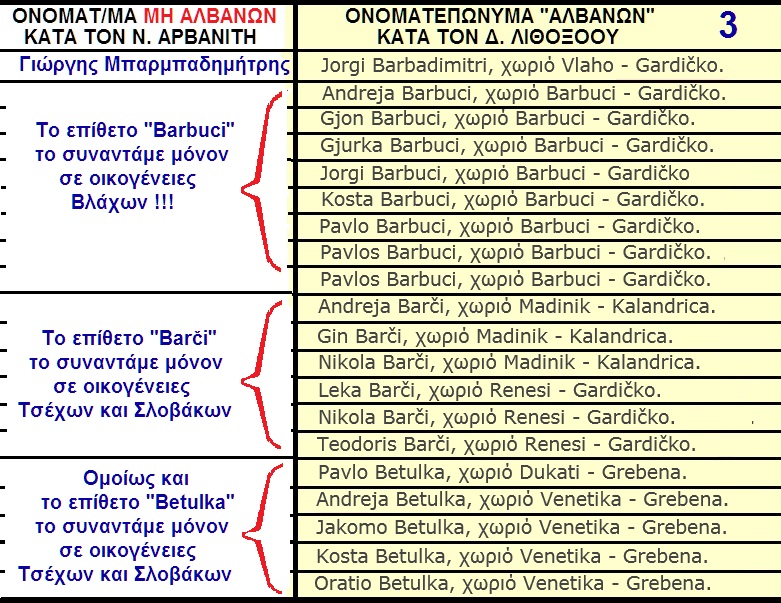 | ΟΝΟΜΑΤ/ΜΑ ΜΗ ΑΛΒΑΝΩΝ ΚΑΤΑ ΤΟΝ Ν. ΑΡΒΑΝΙΤΗ | ΟΝΟΜΑΤΕΠΩΝΥΜΑ "ΑΛΒΑΝΩΝ" ΚΑΤΑ ΤΟΝ Δ. ΛΙΘΟΞΟΟΥ 3 |
|---|---|
| Γιώργης Μπαρμπαδημήτρης | Jorgi Barbadimitri, χωριό Vlaho - Gardičko. |
| Το επίθετο "Barbuci" το συναντάμε μόνον σε οικογένειες Βλάχων !!! | Andreja Barbuci, χωριό Barbuci - Gardičko. |
| | Gjon Barbuci, χωριό Barbuci - Gardičko. |
| | Gjurka Barbuci, χωριό Barbuci - Gardičko. |
| | Jorgi Barbuci, χωριό Barbuci - Gardičko |
| | Kosta Barbuci, χωριό Barbuci - Gardičko. |
| | Pavlo Barbuci, χωριό Barbuci - Gardičko. |
| | Pavlos Barbuci, χωριό Barbuci - Gardičko. |
| | Pavlos Barbuci, χωριό Barbuci - Gardičko. |
| Το επίθετο "Barči" το συναντάμε μόνον σε οικογένειες Τσέχων και Σλοβάκων | Andreja Barči, χωριό Madinik - Kalandrica. |
| | Gin Barči, χωριό Madinik - Kalandrica. |
| | Nikola Barči, χωριό Madinik - Kalandrica. |
| | Leka Barči, χωριό Renesi - Gardičko. |
| | Nikola Barči, χωριό Renesi - Gardičko. |
| | Teodoris Barči, χωριό Renesi - Gardičko. |
| Ομοίως και το επίθετο "Betulka" το συναντάμε μόνον σε οικογένειες Τσέχων και Σλοβάκων | Pavlo Betulka, χωριό Dukati - Grebena. |
| | Andreja Betulka, χωριό Venetika - Grebena. |
| | Jakomo Betulka, χωριό Venetika - Grebena. |
| | Kosta Betulka, χωριό Venetika - Grebena. |
| | Oratio Betulka, χωριό Venetika - Grebena. |